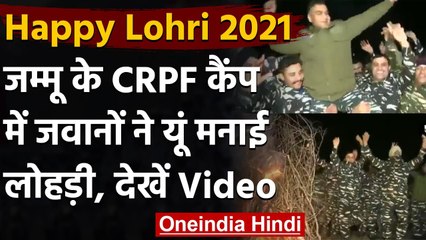 Happy Lohri 2021

जम्मू के CRPF कैंप में जवानों ने यूं मनाई लोहड़ी, देखें Video

Oneindia Hindi